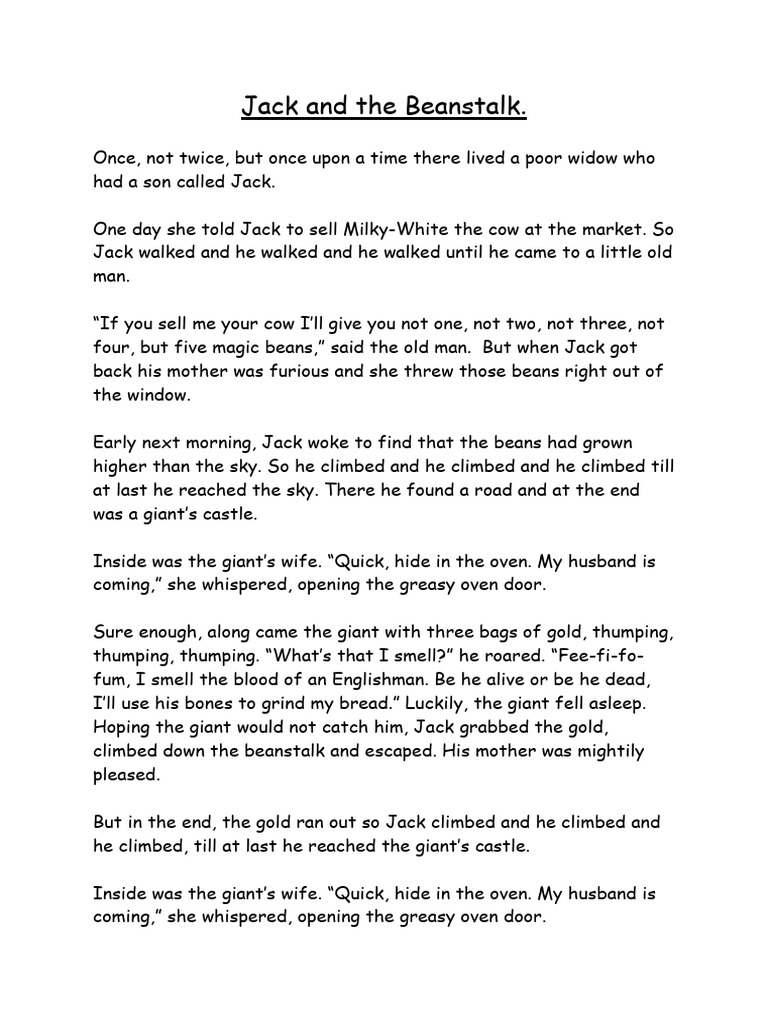 Jack and the Beanstalk.

Once, not twice, but once upon a time there lived a poor widow who had a son called Jack.

One day she told Jack to sell Milky-White the cow at the market. So Jack walked and he walked and he walked until he came to a little old man.

“If you sell me your cow I’ll give you not one, not two, not three, not four, but five magic beans,” said the old man. But when Jack got back his mother was furious and she threw those beans right out of the window.

Early next morning, Jack woke to find that the beans had grown higher than the sky. So he climbed and he climbed and he climbed till at last he reached the sky. There he found a road and at the end was a giant’s castle.

Inside was the giant’s wife. “Quick, hide in the oven. My husband is coming,” she whispered, opening the greasy oven door.

Sure enough, along came the giant with three bags of gold, thumping, thumping, thumping. “What’s that I smell?” he roared. “Fee-fi-fo-fum, I smell the blood of an Englishman. Be he alive or be he dead, I’ll use his bones to grind my bread.” Luckily, the giant fell asleep. Hoping the giant would not catch him, Jack grabbed the gold, climbed down the beanstalk and escaped. His mother was mightily pleased.

But in the end, the gold ran out so Jack climbed and he climbed and he climbed, till at last he reached the giant’s castle.

Inside was the giant’s wife. “Quick, hide in the oven. My husband is coming,” she whispered, opening the greasy oven door.